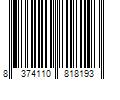 8 374110 818193